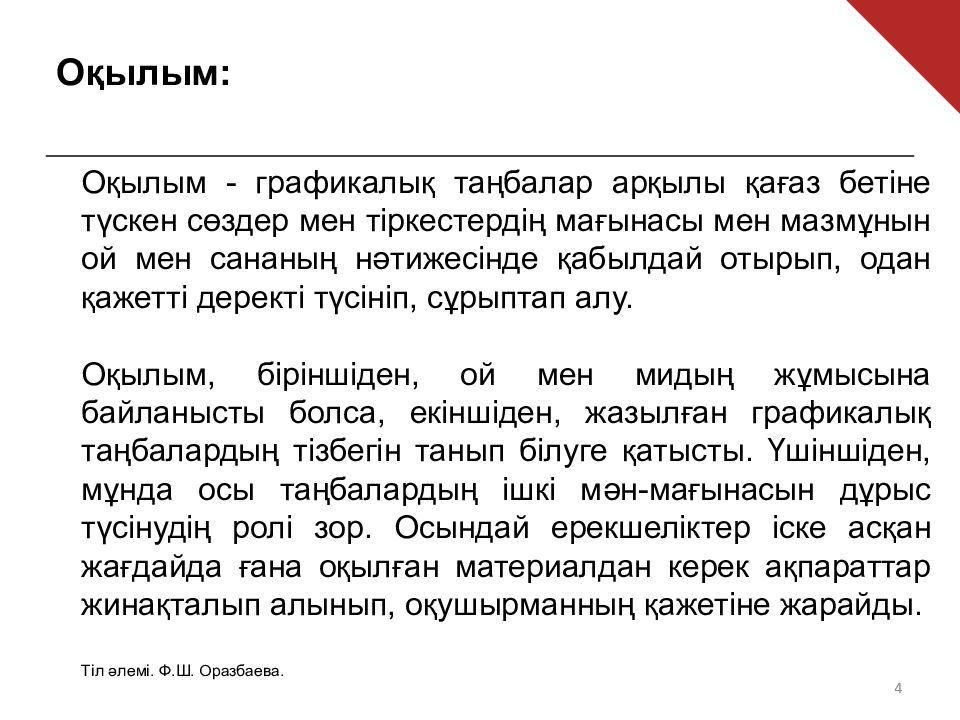 Оқылым:

Оқылым - графикалық таңбалар арқылы қағаз бетіне түскен сөздер мен тіркестердің мағынасы мен мазмұнын ой мен сананың нәтижесінде қабылдай отырып, одан қажетті деректі түсініп, сұрыптап алу.

Оқылым, біріншіден, ой мен мидың жұмысына байланысты болса, екіншіден, жазылған графикалық таңбалардың тізбегін танып білуге қатысты. Үшіншіден, мұнда осы таңбалардың ішкі мән-мағынасын дұрыс түсінудің ролі зор. Осындай ерекшеліктер іске асқан жағдайда ғана оқылған материалдан керек ақпараттар жинақталып алынып, оқушырманның қажетіне жарайды.

Тіл әлемі. Ф.Ш. Оразбаева.

4